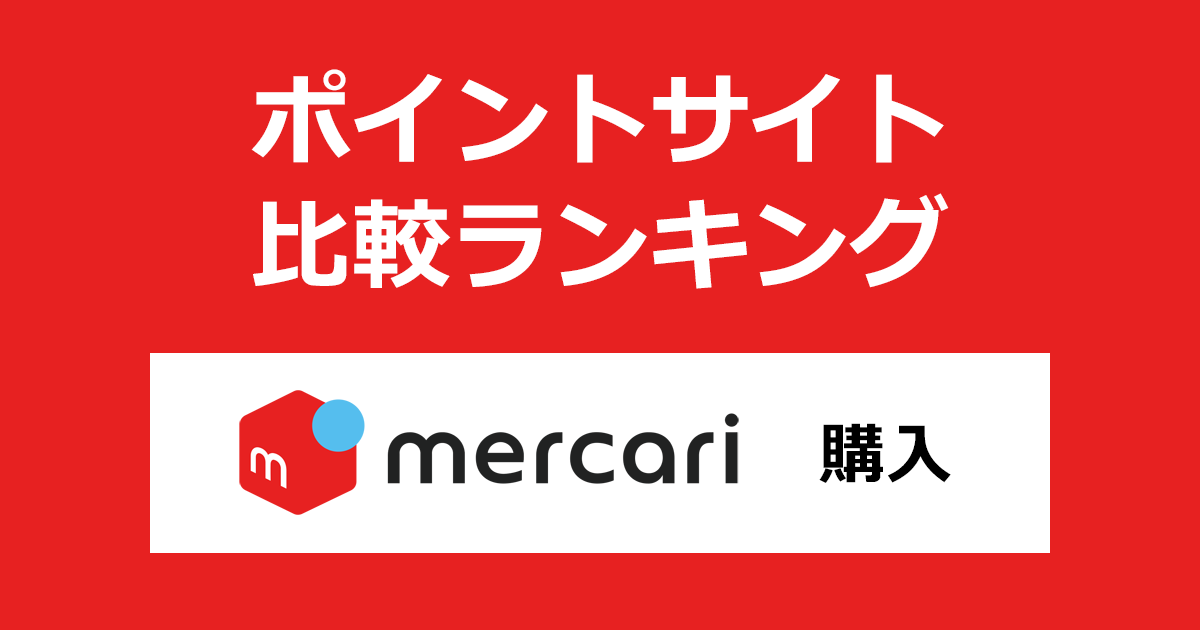 ポイントサイト
比較ランキング

m mercari 購入